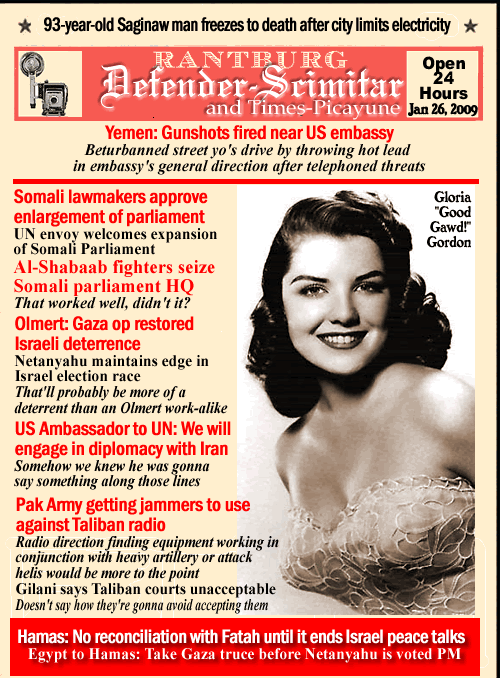 ★ 93-year-old Saginaw man freezes to death after city limits electricity ★

RANTBURG
Defender-Scimitar
and Times-Picayune

Open 24 Hours
Jan 26, 2009

Yemen: Gunshots fired near US embassy
Beturbanned street yo's drive by throwing hot lead in embassy's general direction after telephoned threats

Somali lawmakers approve enlargement of parliament
UN envoy welcomes expansion of Somali Parliament
Al-Shabaab fighters seize Somali parliament HQ
That worked well, didn't it?
Olmert: Gaza op restored Israeli deterrence
Netanyahu maintains edge in Israel election race
That'll probably be more of a deterrent than an Olmert work-alike
US Ambassador to UN: We will engage in diplomacy with Iran
Somehow we knew he was gonna say something along those lines
Pak Army getting jammers to use against Taliban radio
Radio direction finding equipment working in conjunction with heavy artillery or attack helis would be more to the point
Gilani says Taliban courts unacceptable
Doesn't say how they're gonna avoid accepting them

Gloria "Good Gawd!" Gordon

Hamas: No reconciliation with Fatah until it ends Israel peace talks
Egypt to Hamas: Take Gaza truce before Netanyahu is voted PM